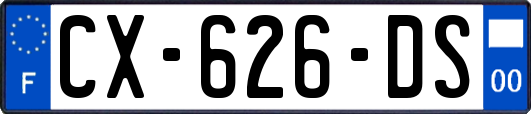 F
CX-626-DS
00